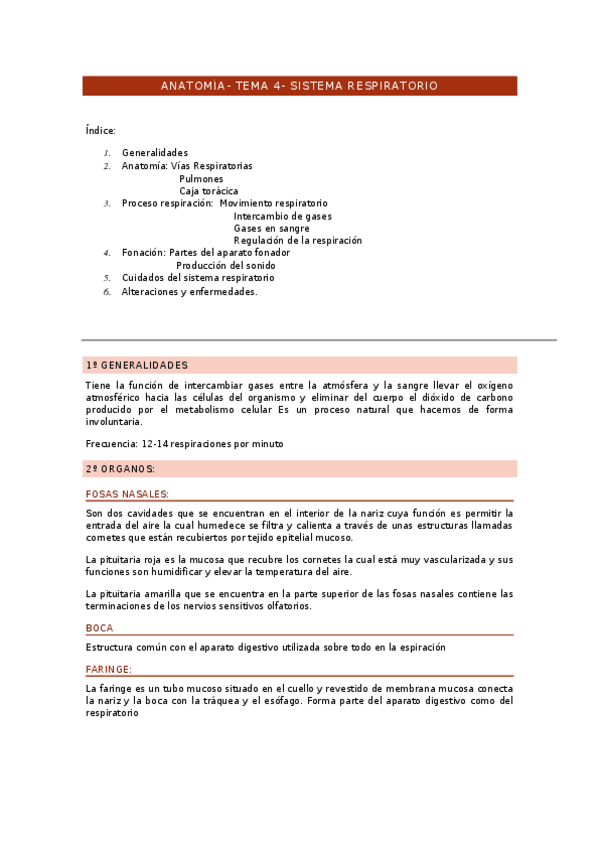 ANATOMIA- TEMA 4- SISTEMA RESPIRATORIO

Índice:

1. Generalidades
2. Anatomía: Vías Respiratorias
Pulmones
Caja torácica
3. Proceso respiración: Movimiento respiratorio
Intercambio de gases
Gases en sangre
Regulación de la respiración
4. Fonación: Partes del aparato fonador
Producción del sonido
5. Cuidados del sistema respiratorio
6. Alteraciones y enfermedades.

1º GENERALIDADES

Tiene la función de intercambiar gases entre la atmósfera y la sangre llevar el oxígeno atmosférico hacia las células del organismo y eliminar del cuerpo el dióxido de carbono producido por el metabolismo celular Es un proceso natural que hacemos de forma involuntaria.

Frecuencia: 12-14 respiraciones por minuto

2º ORGANOS:

FOSAS NASALES:

Son dos cavidades que se encuentran en el interior de la nariz cuya función es permitir la entrada del aire la cual humedece se filtra y calienta a través de unas estructuras llamadas cornetes que están recubiertos por tejido epitelial mucoso.

La pituitaria roja es la mucosa que recubre los cornetes la cual está muy vascularizada y sus funciones son humidificar y elevar la temperatura del aire.

La pituitaria amarilla que se encuentra en la parte superior de las fosas nasales contiene las terminaciones de los nervios sensitivos olfatorios.

BOCA

Estructura común con el aparato digestivo utilizada sobre todo en la espiración

FARINGE:

La faringe es un tubo mucoso situado en el cuello y revestido de membrana mucosa conecta la nariz y la boca con la tráquea y el esófago. Forma parte del aparato digestivo como del respiratorio